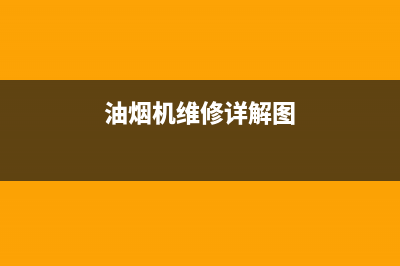 油烟机维修详解图